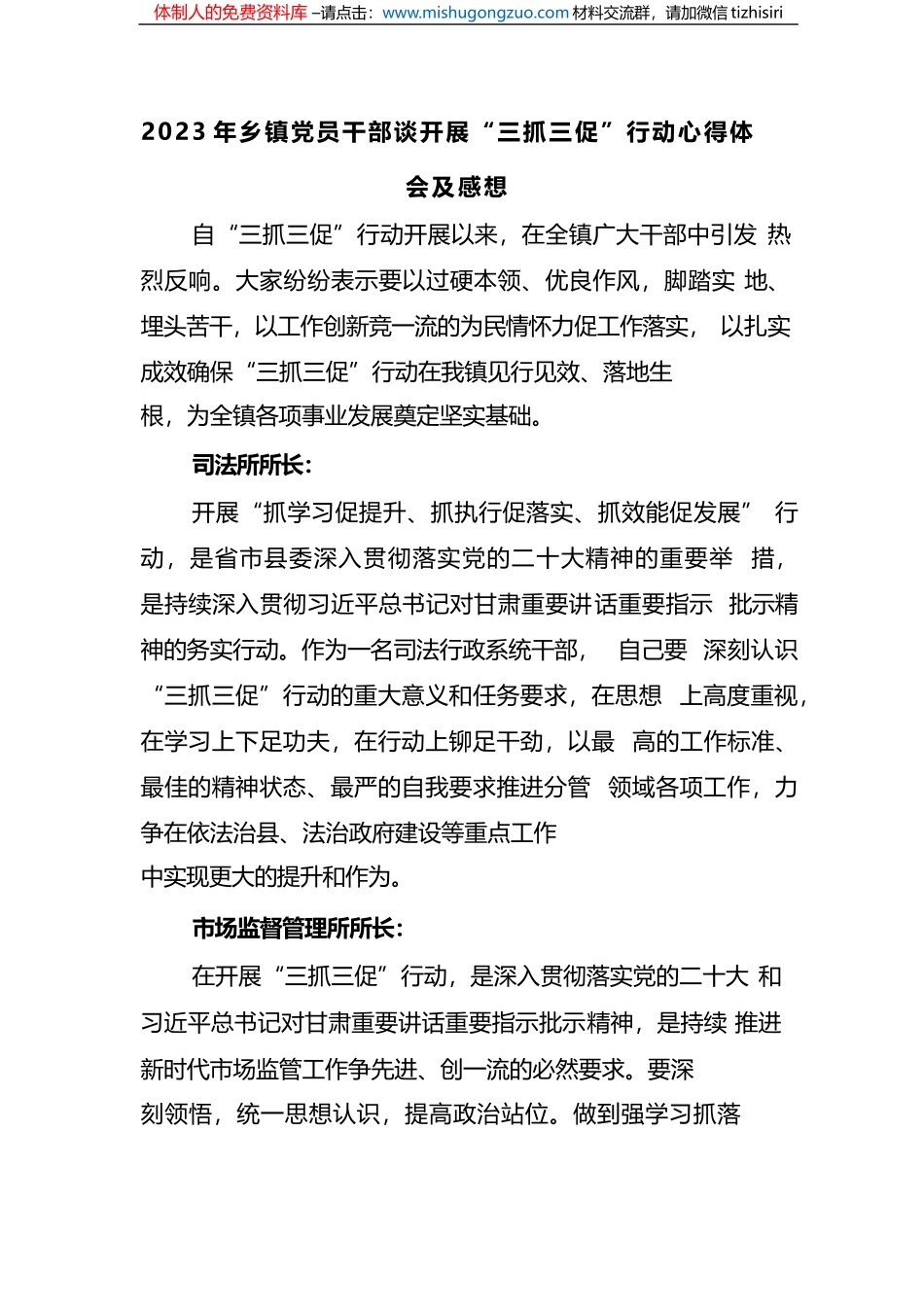 体制人的免费资料库 –请点击：www.mishugongzuo.com 材料交流群，请加微信 tizhisiri

2023 年乡镇党员干部谈开展“三抓三促”行动心得体会及感想

自“三抓三促”行动开展以来，在全镇广大干部中引发 热烈反响。大家纷纷表示要以过硬本领、优良作风，脚踏实 地、埋头苦干，以工作创新竞一流的为民情怀力促工作落实， 以扎实成效确保“三抓三促”行动在我镇见行见效、落地生根，为全镇各项事业发展奠定坚实基础。

司法所所长:

开展“抓学习促提升、抓执行促落实、抓效能促发展” 行动，是省市县委深入贯彻落实党的二十大精神的重要举 措，是持续深入贯彻习近平总书记对甘肃重要讲话重要指示 批示精神的务实行动。作为一名司法行政系统干部， 自己要 深刻认识“三抓三促”行动的重大意义和任务要求，在思想 上高度重视，在学习上下足功夫，在行动上铆足干劲，以最 高的工作标准、最佳的精神状态、最严的自我要求推进分管 领域各项工作，力争在依法治县、法治政府建设等重点工作中实现更大的提升和作为。

市场监督管理所所长:

在开展“三抓三促”行动，是深入贯彻落实党的二十大 和习近平总书记对甘肃重要讲话重要指示批示精神，是持续 推进新时代市场监管工作争先进、创一流的必然要求。要深刻领悟，统一思想认识，提高政治站位。做到强学习抓落